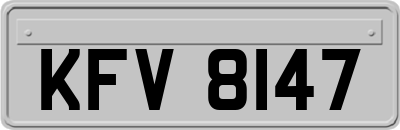 KFV 8147